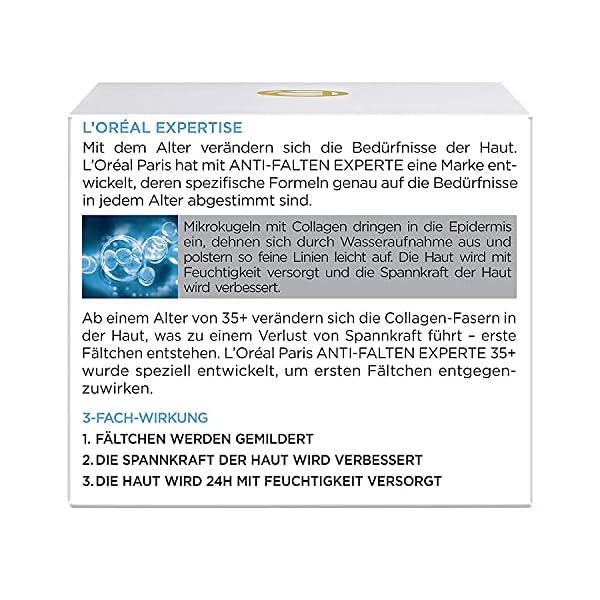 L'ORÉAL EXPERTISE

Mit dem Alter verändern sich die Bedürfnisse der Haut. L'Oréal Paris hat mit ANTI-FALTEN EXPERTE eine Marke entwickelt, deren spezifische Formeln genau auf die Bedürfnisse in jedem Alter abgestimmt sind.

Mikrokugeln mit Collagen dringen in die Epidermis ein, dehnen sich durch Wasseraufnahme aus und polstern so feine Linien leicht auf. Die Haut wird mit Feuchtigkeit versorgt und die Spannkraft der Haut wird verbessert.

Ab einem Alter von 35+ verändern sich die Collagen-Fasern in der Haut, was zu einem Verlust von Spannkraft führt – erste Fältchen entstehen. L'Oréal Paris ANTI-FALTEN EXPERTE 35+ wurde speziell entwickelt, um ersten Fältchen entgegenzuwirken.

3-FACH-WIRKUNG

1. FÄLTCHEN WERDEN GEMILDERT

2. DIE SPANNKRAFT DER HAUT WIRD VERBESSERT

3. DIE HAUT WIRD 24H MIT FEUCHTIGKEIT VERSORGT